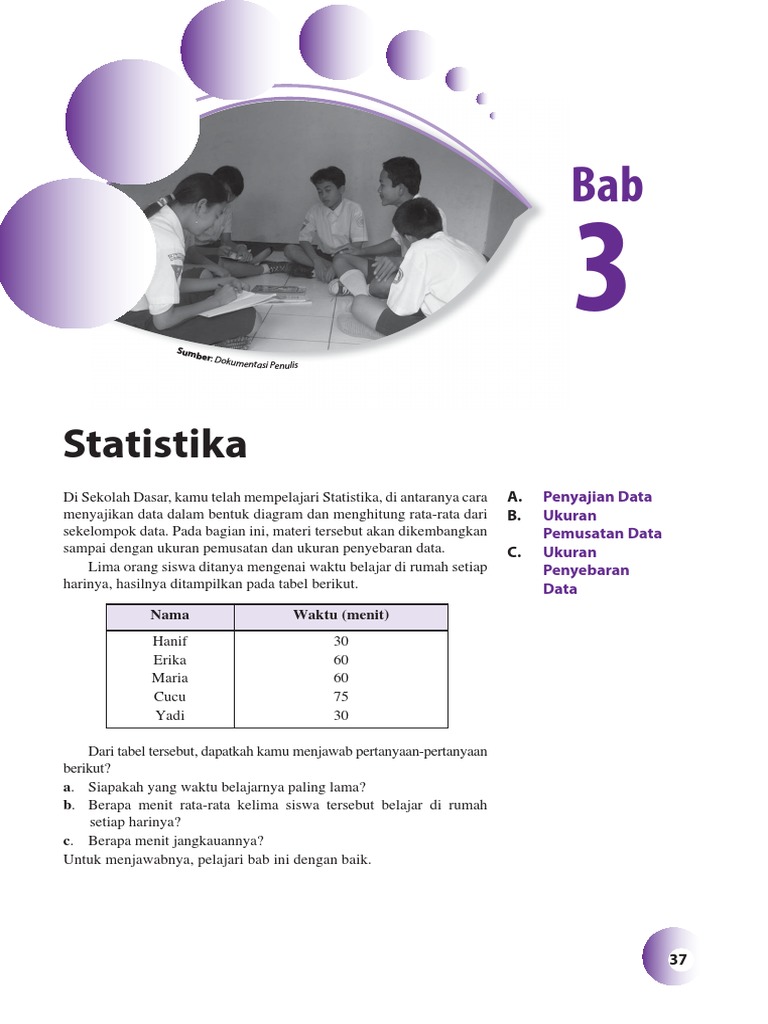 Sumber: Dokumentasi Penulis

Bab

3

Statistika

Di Sekolah Dasar, kamu telah mempelajari Statistika, di antaranya cara menyajikan data dalam bentuk diagram dan menghitung rata-rata dari sekelompok data. Pada bagian ini, materi tersebut akan dikembangkan sampai dengan ukuran pemusatan dan ukuran penyebaran data.

Lima orang siswa ditanya mengenai waktu belajar di rumah setiap harinya, hasilnya ditampilkan pada tabel berikut.

| Nama | Waktu (menit) |
|---|---|
| Hanif | 30 |
| Erika | 60 |
| Maria | 60 |
| Cucu | 75 |
| Yadi | 30 |

Dari tabel tersebut, dapatkah kamu menjawab pertanyaan-pertanyaan berikut?
a. Siapakah yang waktu belajarnya paling lama?
b. Berapa menit rata-rata kelima siswa tersebut belajar di rumah setiap harinya?
c. Berapa menit jangkauannya?
Untuk menjawabnya, pelajari bab ini dengan baik.

A. Penyajian Data
B. Ukuran Pemusatan Data
C. Ukuran Penyebaran Data

37